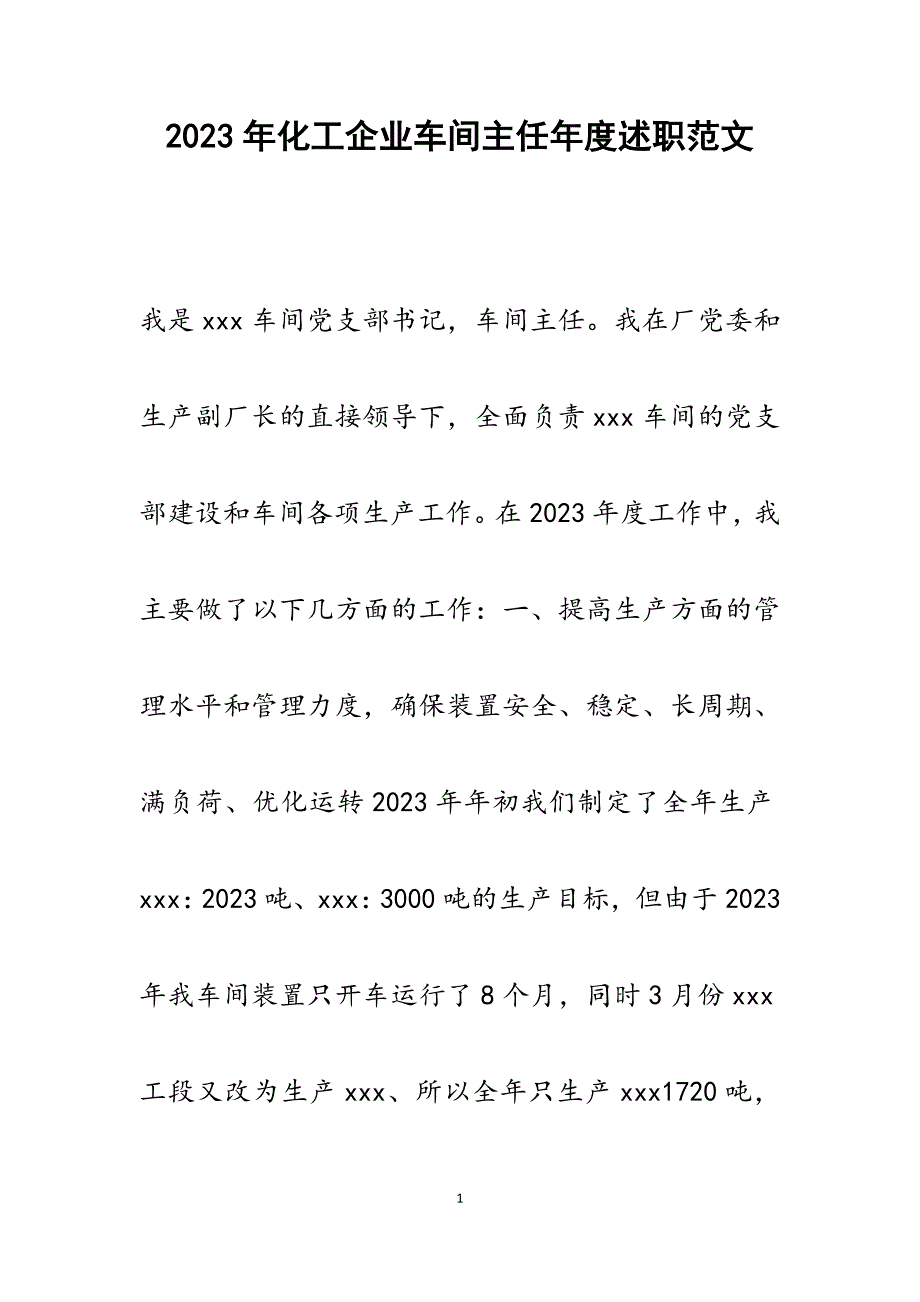 2023年化工企业车间主任年度述职范文

我是xxx车间党支部书记，车间主任。我在厂党委和生产副厂长的直接领导下，全面负责xxx车间的党支部建设和车间各项生产工作。在2023年度工作中，我主要做了以下几方面的工作：一、提高生产方面的管理水平和管理力度，确保装置安全、稳定、长周期、满负荷、优化运转2023年年初我们制定了全年生产xxx：2023吨、xxx：3000吨的生产目标，但由于2023年我车间装置只开车运行了8个月，同时3月份xxx工段又改为生产xxx、所以全年只生产xxx1720吨，

1